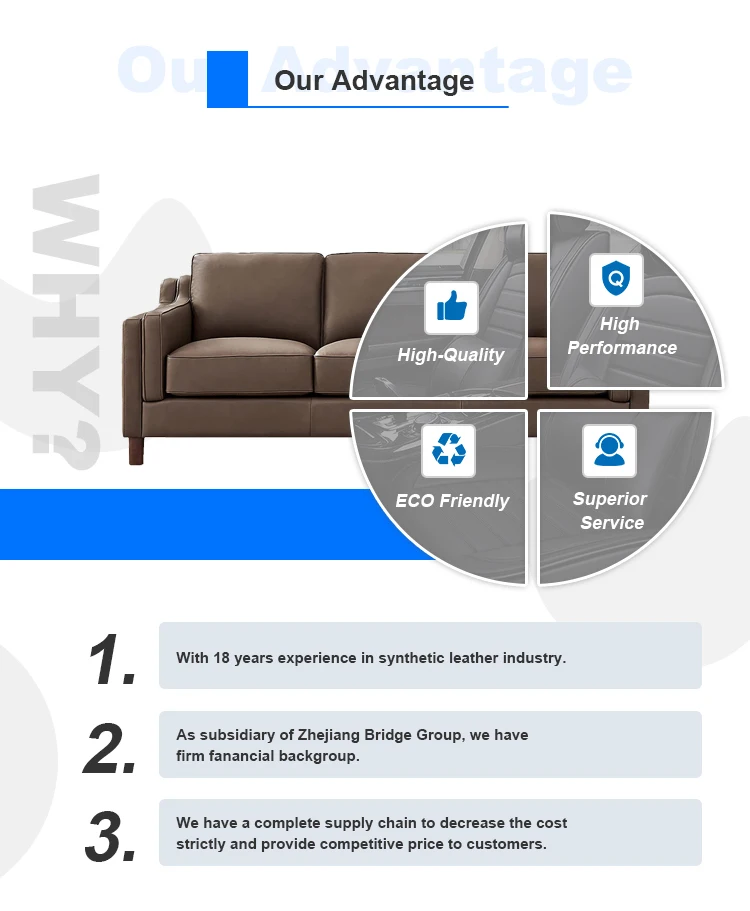 Our Advantage

Our Advantage

WHY?

High-Quality

High Performance

ECO Friendly

Superior Service

1.
With 18 years experience in synthetic leather industry.

2.
As subsidiary of Zhejiang Bridge Group, we have firm fanancial backgroup.

3.
We have a complete supply chain to decrease the cost strictly and provide competitive price to customers.